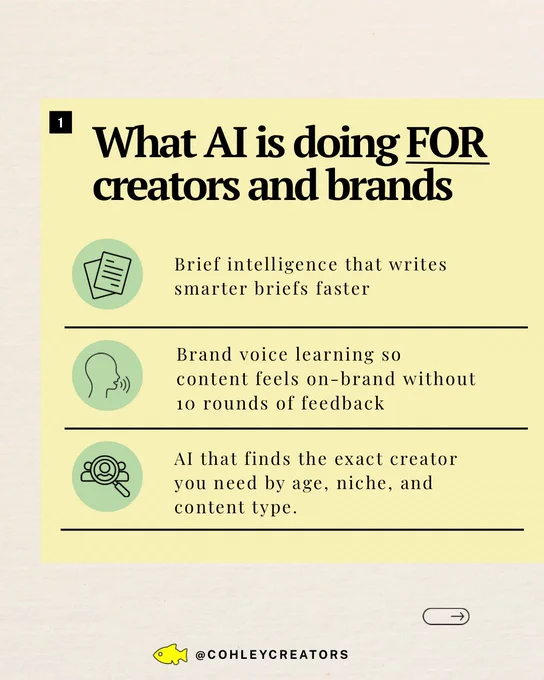 1

What AI is doing FOR creators and brands

Brief intelligence that writes smarter briefs faster

Brand voice learning so content feels on-brand without 10 rounds of feedback

AI that finds the exact creator you need by age, niche, and content type.

→

@COHLEYCREATORS